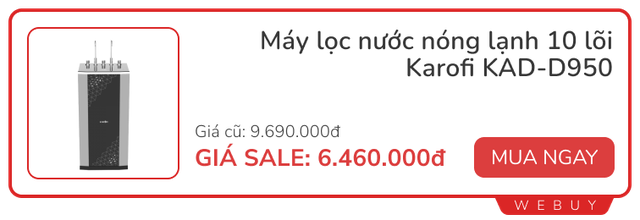 Máy lọc nước nóng lạnh 10 lõi Karofi KAD-D950

Giá cũ: 9.690.000đ

GIÁ SALE: 6.460.000đ

MUA NGAY

WEBUY